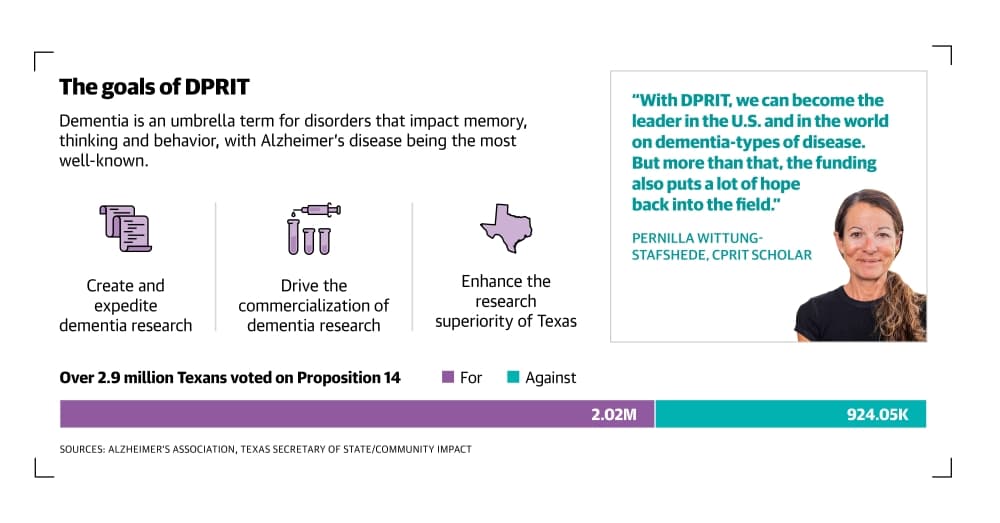 The goals of DPRIT

Dementia is an umbrella term for disorders that impact memory, thinking and behavior, with Alzheimer's disease being the most well-known.

Create and expedite dementia research

Drive the commercialization of dementia research

Enhance the research superiority of Texas

"With DPRIT, we can become the leader in the U.S. and in the world on dementia-types of disease. But more than that, the funding also puts a lot of hope back into the field."

PERNILLA WITTUNG-STAFSHEDE, CPRIT SCHOLAR

Over 2.9 million Texans voted on Proposition 14

For

Against

2.02M

924.05K

SOURCES: ALZHEIMER'S ASSOCIATION, TEXAS SECRETARY OF STATE/COMMUNITY IMPACT